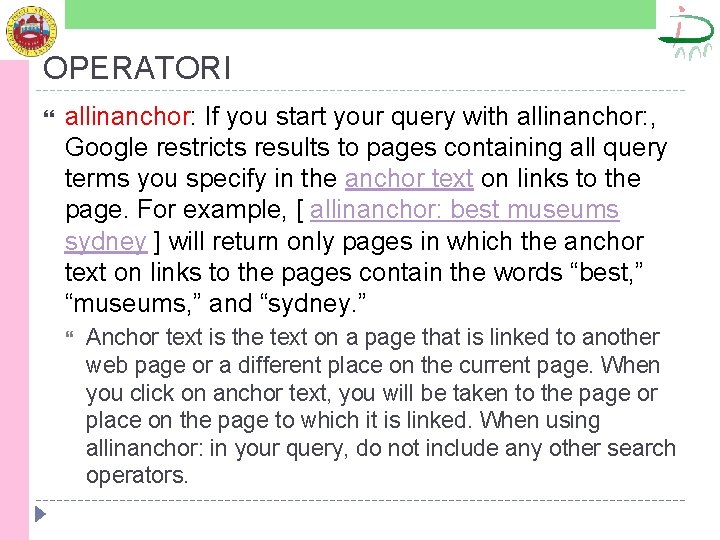 OPERATORI

allinanchor: If you start your query with allinanchor:, Google restricts results to pages containing all query terms you specify in the anchor text on links to the page. For example, [ allinanchor: best museums sydney ] will return only pages in which the anchor text on links to the pages contain the words “best,” “museums,” and “sydney.”

Anchor text is the text on a page that is linked to another web page or a different place on the current page. When you click on anchor text, you will be taken to the page or place on the page to which it is linked. When using allinanchor: in your query, do not include any other search operators.